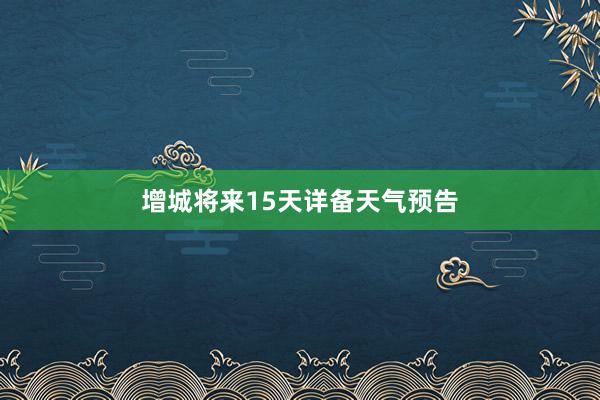 增城将来15天详备天气预告